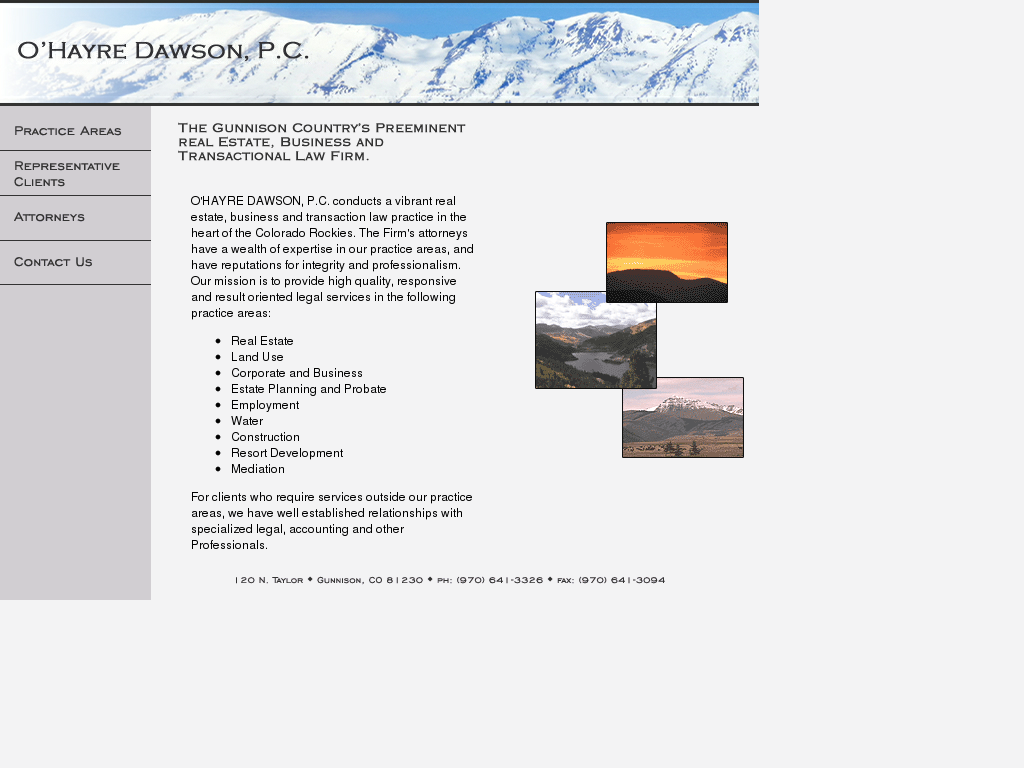 O'Hayre Dawson, P.C.

Practice Areas

Representative Clients

Attorneys

Contact Us

The Gunnison Country's Preeminent real Estate, Business and Transactional Law Firm.

O'HAYRE DAWSON, P.C. conducts a vibrant real estate, business and transaction law practice in the heart of the Colorado Rockies. The Firm's attorneys have a wealth of expertise in our practice areas, and have reputations for integrity and professionalism. Our mission is to provide high quality, responsive and result oriented legal services in the following practice areas:

- Real Estate
- Land Use
- Corporate and Business
- Estate Planning and Probate
- Employment
- Water
- Construction
- Resort Development
- Mediation

For clients who require services outside our practice areas, we have well established relationships with specialized legal, accounting and other Professionals.

120 N. Taylor • Gunnison, CO 81230 • ph: (970) 641-3326 • fax: (970) 641-3094